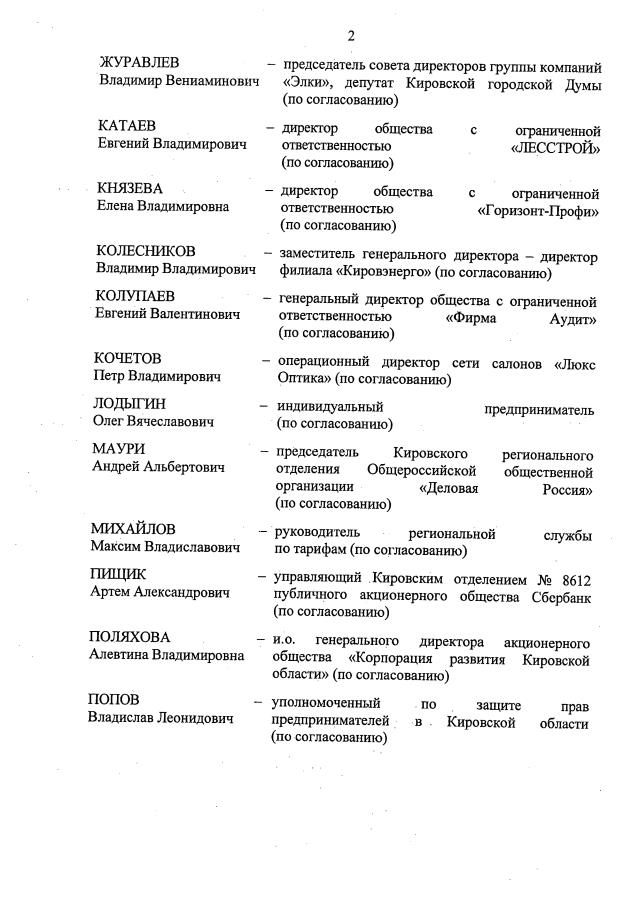 2

ЖУРАВЛЕВ Владимир Вениаминович – председатель совета директоров группы компаний «Элки», депутат Кировской городской Думы (по согласованию)

КАТАЕВ Евгений Владимирович – директор общества с ограниченной ответственностью «ЛЕССТРОЙ» (по согласованию)

КНЯЗЕВА Елена Владимировна – директор общества с ограниченной ответственностью «Горизонт-Профи» (по согласованию)

КОЛЕСНИКОВ Владимир Владимирович – заместитель генерального директора – директор филиала «Кировэнерго» (по согласованию)

КОЛУПАЕВ Евгений Валентинович – генеральный директор общества с ограниченной ответственностью «Фирма Аудит» (по согласованию)

КОЧЕТОВ Петр Владимирович – операционный директор сети салонов «Люкс Оптика» (по согласованию)

ЛОДЫГИН Олег Вячеславович – индивидуальный предприниматель (по согласованию)

МАУРИ Андрей Альбертович – председатель Кировского регионального отделения Общероссийской общественной организации «Деловая Россия» (по согласованию)

МИХАЙЛОВ Максим Владиславович – руководитель региональной службы по тарифам (по согласованию)

ПИЩИК Артем Александрович – управляющий Кировским отделением № 8612 публичного акционерного общества Сбербанк (по согласованию)

ПОЛЯХОВА Алевтина Владимировна – и.о. генерального директора акционерного общества «Корпорация развития Кировской области» (по согласованию)

ПОПОВ Владислав Леонидович – уполномоченный по защите прав предпринимателей в Кировской области (по согласованию)